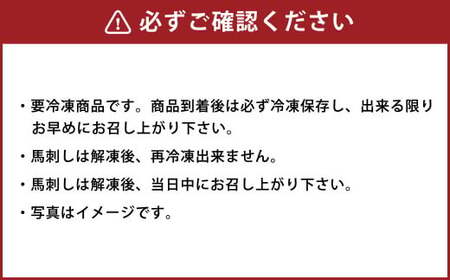 必ずご確認ください

・要冷凍商品です。商品到着後は必ず冷凍保存し、出来る限りお早めにお召し上がり下さい。

・馬刺しは解凍後、再冷凍出来ません。

・馬刺しは解凍後、当日中にお召し上がり下さい。

・写真はイメージです。